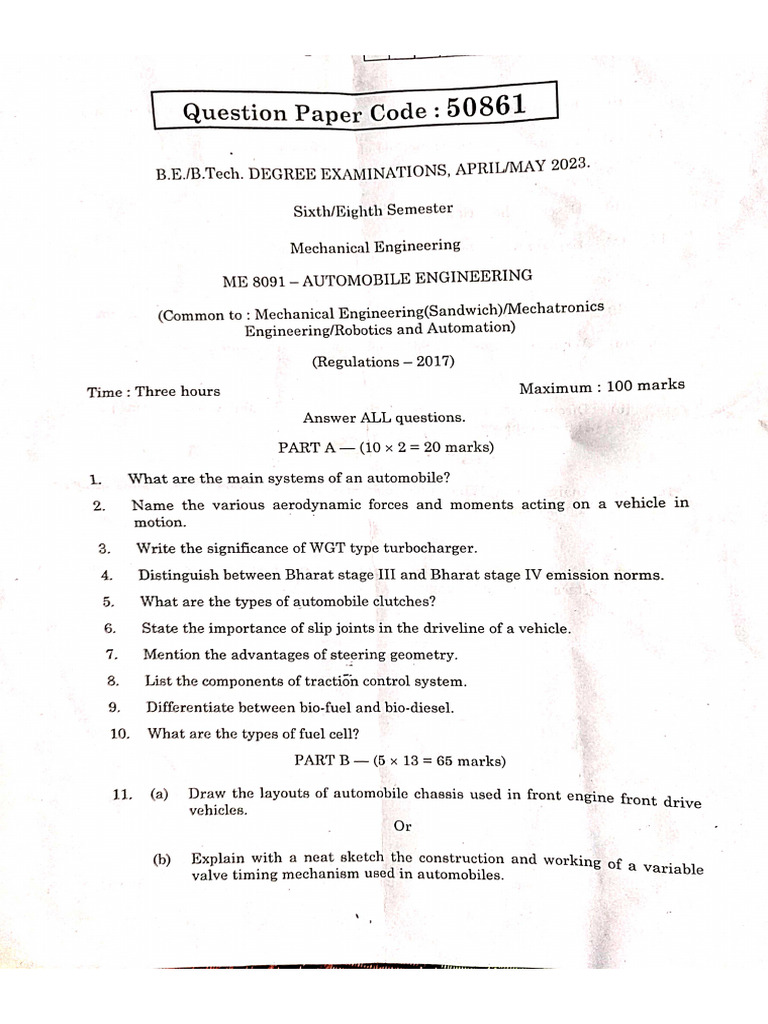 Question Paper Code : 50861

B.E./B.Tech. DEGREE EXAMINATIONS, APRIL/MAY 2023.

Sixth/Eighth Semester

Mechanical Engineering

ME 8091 – AUTOMOBILE ENGINEERING

(Common to : Mechanical Engineering(Sandwich)/Mechatronics Engineering/Robotics and Automation)

(Regulations – 2017)

Time : Three hours

Maximum : 100 marks

Answer ALL questions.

PART A — ($10 \times 2 = 20$ marks)

1. What are the main systems of an automobile?

2. Name the various aerodynamic forces and moments acting on a vehicle in motion.

3. Write the significance of WGT type turbocharger.

4. Distinguish between Bharat stage III and Bharat stage IV emission norms.

5. What are the types of automobile clutches?

6. State the importance of slip joints in the driveline of a vehicle.

7. Mention the advantages of steering geometry.

8. List the components of traction control system.

9. Differentiate between bio-fuel and bio-diesel.

10. What are the types of fuel cell?

PART B — ($5 \times 13 = 65$ marks)

11. (a) Draw the layouts of automobile chassis used in front engine front drive vehicles.

Or

(b) Explain with a neat sketch the construction and working of a variable valve timing mechanism used in automobiles.